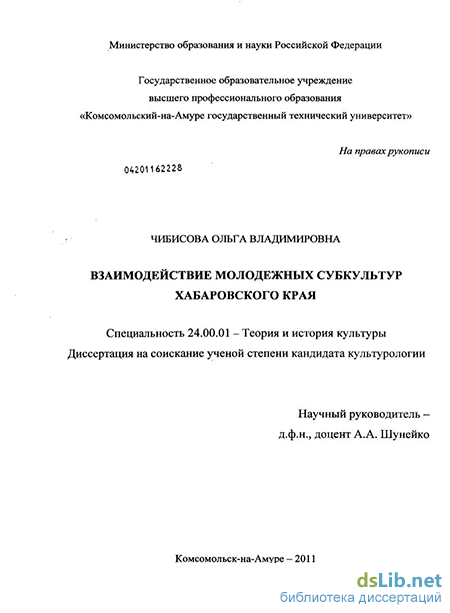 Министерство образования и науки Российской Федерации

Государственное образовательное учреждение
высшего профессионального образования
«Комсомольский-на-Амуре государственный технический университет»

На правах рукописи

04201162228

ЧИБИСОВА ОЛЬГА ВЛАДИМИРОВНА

ВЗАИМОДЕЙСТВИЕ МОЛОДЕЖНЫХ СУБКУЛЬТУР
ХАБАРОВСКОГО КРАЯ

Специальность 24.00.01 – Теория и история культуры
Диссертация на соискание ученой степени кандидата культурологии

Научный руководитель –
д.ф.н., доцент А.А. Шунейко

Комсомольск-на-Амуре – 2011

dsLib.net
библиотека диссертаций